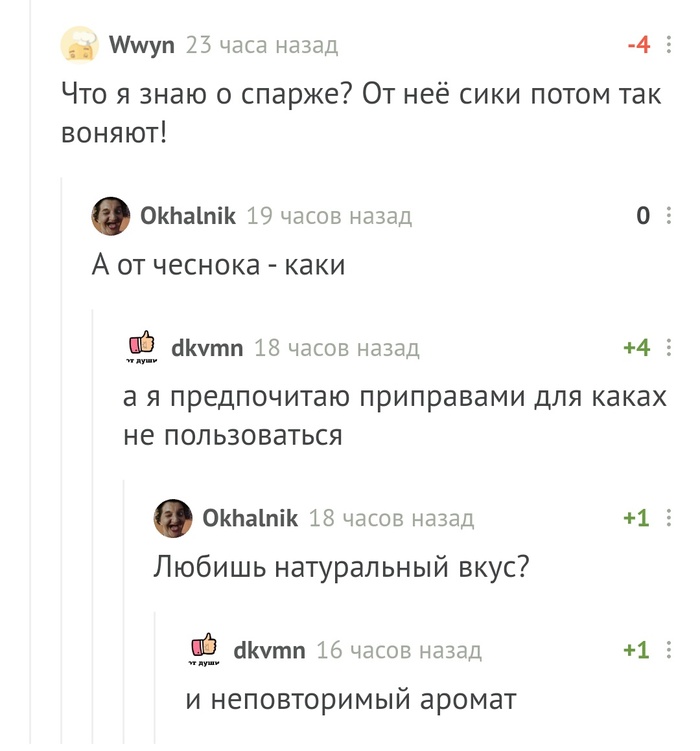 Wwyn 23 часа назад -4

Что я знаю о спарже? От неё сики потом так воняют!

Okhalnik 19 часов назад 0

А от чеснока - каки

от души dkvmn 18 часов назад +4

а я предпочитаю приправами для каках не пользоваться

Okhalnik 18 часов назад +1

Любишь натуральный вкус?

от души dkvmn 16 часов назад +1

и неповторимый аромат